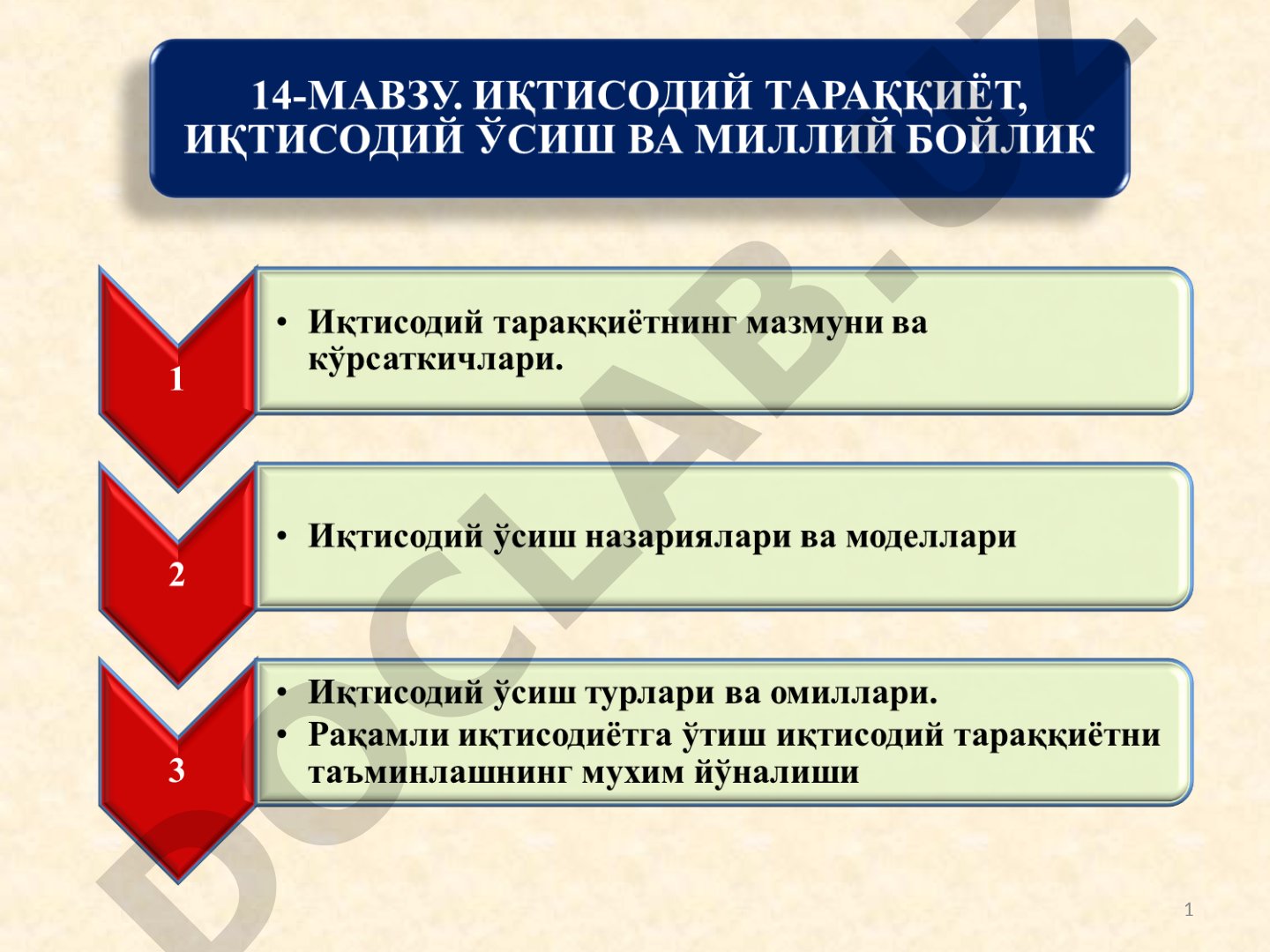 14-МАВЗУ. ИҚТИСОДИЙ ТАРАҚҚИЁТ, ИҚТИСОДИЙ ЎСИШ ВА МИЛЛИЙ БОЙЛИК

1

• Иқтисодий тараққиётнинг мазмуни ва кўрсаткичлари.

2

• Иқтисодий ўсиш назариялари ва моделлари

3

• Иқтисодий ўсиш турлари ва омиллари.
• Рақамли иқтисодиётга ўтиш иқтисодий тараққиётни таъминлашнинг мухим йўналиши

DOCLAB.UZ

1